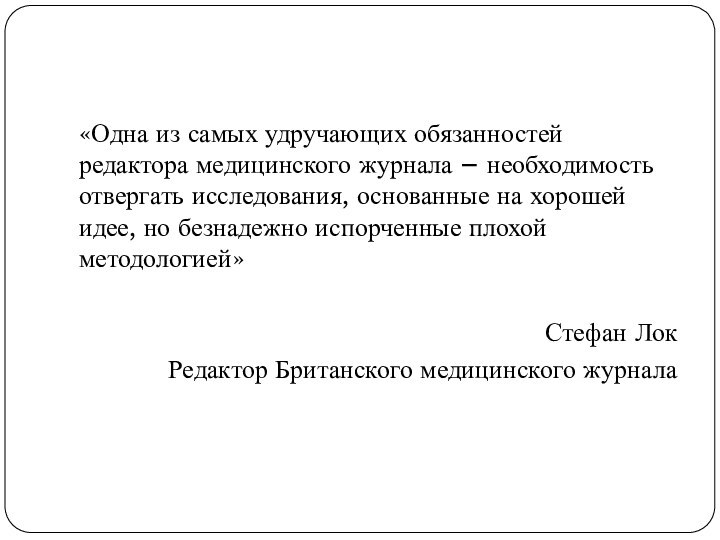 «Одна из самых удручающих обязанностей редактора медицинского журнала – необходимость отвергать исследования, основанные на хорошей идее, но безнадежно испорченные плохой методологией»

Стефан Лок
Редактор Британского медицинского журнала